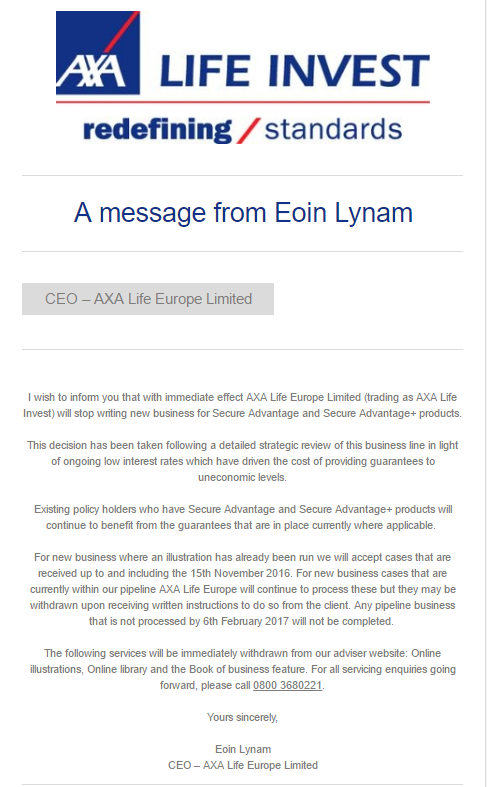 AXA LIFE INVEST

redefining / standards

A message from Eoin Lynam

CEO – AXA Life Europe Limited

I wish to inform you that with immediate effect AXA Life Europe Limited (trading as AXA Life Invest) will stop writing new business for Secure Advantage and Secure Advantage+ products.

This decision has been taken following a detailed strategic review of this business line in light of ongoing low interest rates which have driven the cost of providing guarantees to uneconomic levels.

Existing policy holders who have Secure Advantage and Secure Advantage+ products will continue to benefit from the guarantees that are in place currently where applicable.

For new business where an illustration has already been run we will accept cases that are received up to and including the 15th November 2016. For new business cases that are currently within our pipeline AXA Life Europe will continue to process these but they may be withdrawn upon receiving written instructions to do so from the client. Any pipeline business that is not processed by 6th February 2017 will not be completed.

The following services will be immediately withdrawn from our adviser website: Online illustrations, Online library and the Book of business feature. For all servicing enquiries going forward, please call 0800 3680221.

Yours sincerely,

Eoin Lynam
CEO – AXA Life Europe Limited